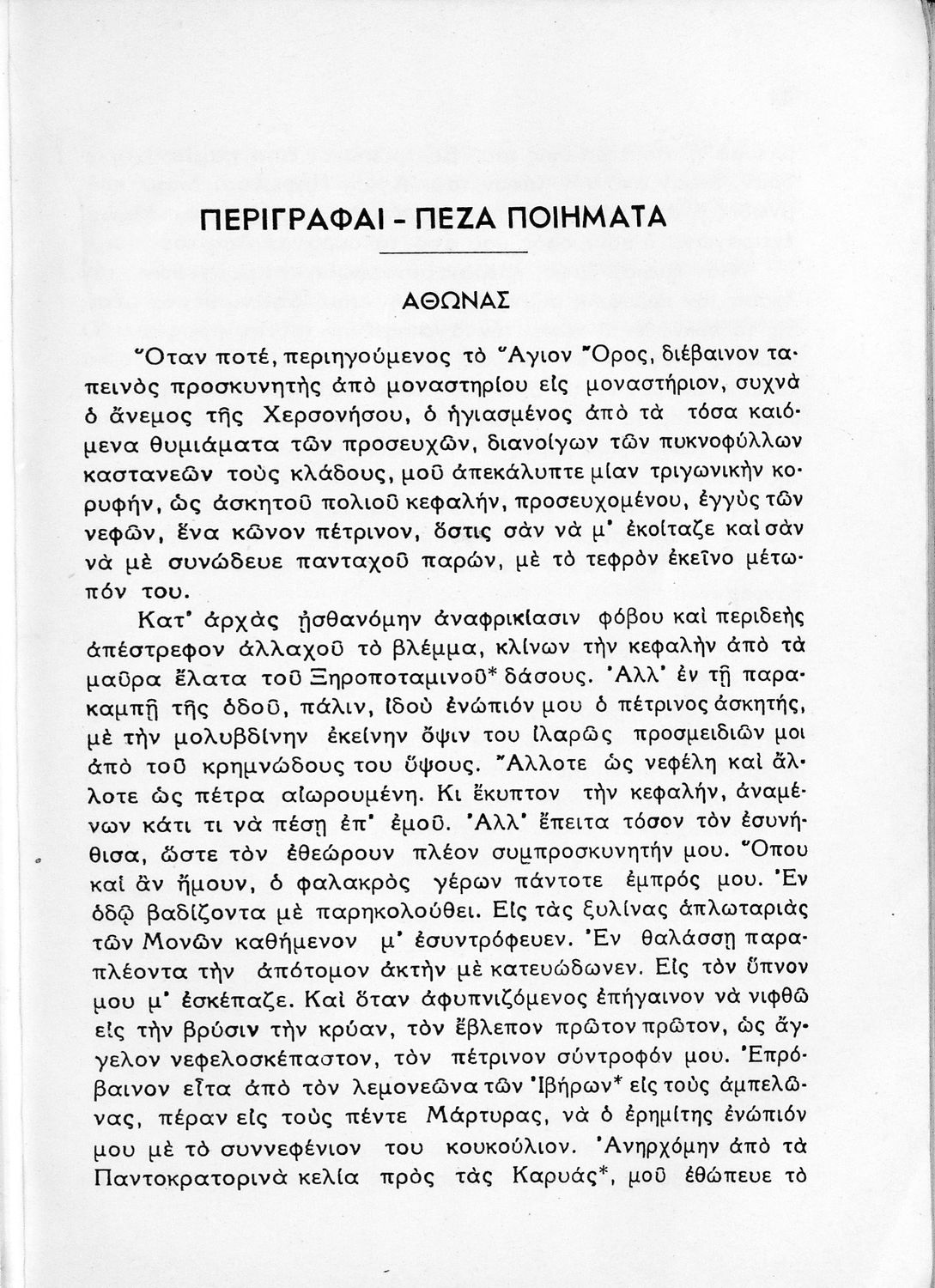 ΠΕΡΙΓΡΑΦΑΙ - ΠΕΖΑ ΠΟΙΗΜΑΤΑ

ΑΘΩΝΑΣ

Ὅταν ποτέ, περιηγούμενος τὸ Ἅγιον Ὄρος, διέβαινον ταπεινὸς προσκυνητὴς ἀπὸ μοναστηρίου εἰς μοναστήριον, συχνὰ ὁ ἄνεμος τῆς Χερσονήσου, ὁ ἡγιασμένος ἀπὸ τὰ τόσα καιόμενα θυμιάματα τῶν προσευχῶν, διανοίγων τῶν πυκνοφύλλων καστανεῶν τοὺς κλάδους, μοῦ ἀπεκάλυπτε μίαν τριγωνικὴν κορυφήν, ὡς ἀσκητοῦ πολιοῦ κεφαλήν, προσευχομένου, ἐγγὺς τῶν νεφῶν, ἕνα κῶνον πέτρινον, ὅστις σὰν νὰ μ' ἐκοίταζε καὶ σὰν νὰ μὲ συνώδευε πανταχοῦ παρών, μὲ τὸ τεφρὸν ἐκεῖνο μέτωπόν του.

Κατ' ἀρχὰς ᾐσθανόμην ἀναφρικίασιν φόβου καὶ περιδεὴς ἀπέστρεφον ἀλλαχοῦ τὸ βλέμμα, κλίνων τὴν κεφαλὴν ἀπὸ τὰ μαῦρα ἔλατα τοῦ Ξηροποταμινοῦ* δάσους. Ἀλλ' ἐν τῇ παρακαμπῇ τῆς ὁδοῦ, πάλιν, ἰδοὺ ἐνώπιόν μου ὁ πέτρινος ἀσκητής, μὲ τὴν μολυβδίνην ἐκείνην ὄψιν του ἱλαρῶς προσμειδιῶν μοι ἀπὸ τοῦ κρημνώδους του ὕψους. Ἄλλοτε ὡς νεφέλη καὶ ἄλλοτε ὡς πέτρα αἰωρουμένη. Κι ἔκυπτον τὴν κεφαλήν, ἀναμένων κάτι τι νὰ πέσῃ ἐπ' ἐμοῦ. Ἀλλ' ἔπειτα τόσον τὸν ἐσυνήθισα, ὥστε τὸν ἐθεώρουν πλέον συμπροσκυνητήν μου. Ὅπου καὶ ἂν ἤμουν, ὁ φαλακρὸς γέρων πάντοτε ἐμπρός μου. Ἐν ὁδῷ βαδίζοντα μὲ παρηκολούθει. Εἰς τὰς ξυλίνας ἀπλωταριὰς τῶν Μονῶν καθήμενον μ' ἐσυντρόφευεν. Ἐν θαλάσσῃ παραπλέοντα τὴν ἀπότομον ἀκτὴν μὲ κατευώδωνεν. Εἰς τὸν ὕπνον μου μ' ἐσκέπαζε. Καὶ ὅταν ἀφυπνιζόμενος ἐπήγαινον νὰ νιφθῶ εἰς τὴν βρύσιν τὴν κρύαν, τὸν ἔβλεπον πρῶτον πρῶτον, ὡς ἄγγελον νεφελοσκέπαστον, τὸν πέτρινον σύντροφόν μου. Ἐπρόβαινον εἶτα ἀπὸ τὸν λεμονεῶνα τῶν Ἰβήρων* εἰς τοὺς ἀμπελῶνας, πέραν εἰς τοὺς πέντε Μάρτυρας, νὰ ὁ ἐρημίτης ἐνώπιόν μου μὲ τὸ συννεφένιον του κουκούλιον. Ἀνηρχόμην ἀπὸ τὰ Παντοκρατορινὰ κελία πρὸς τὰς Καρυάς*, μοῦ ἐθώπευε τὸ